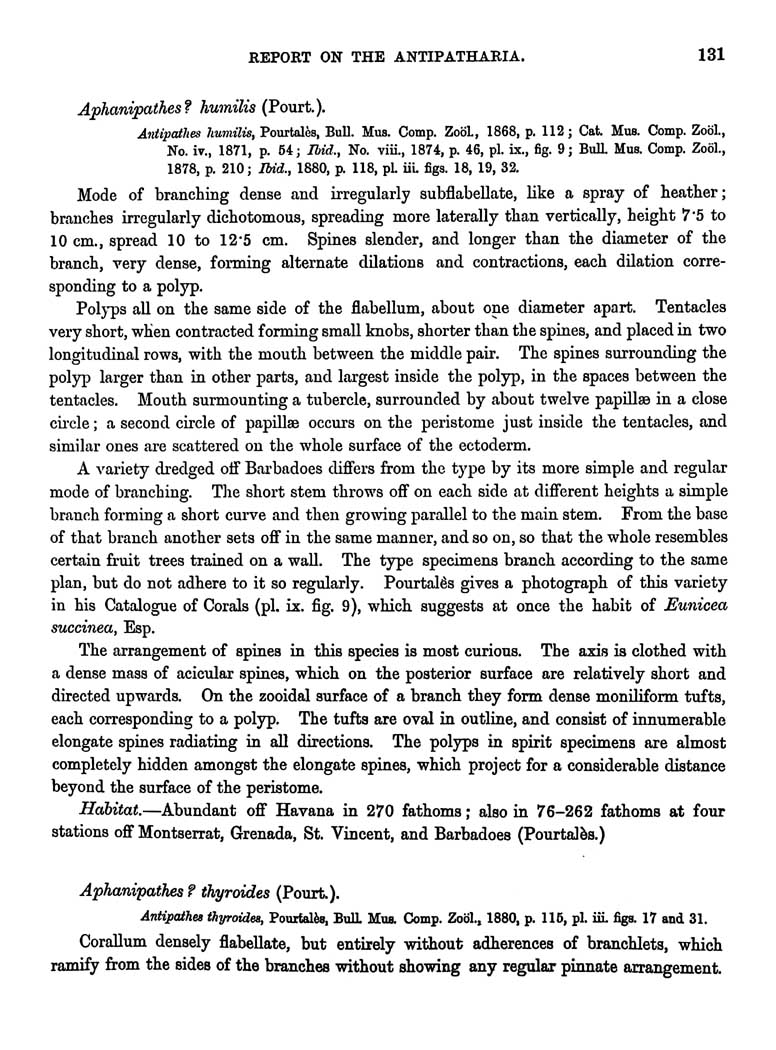 REPORT ON THE ANTIPATHARIA. 131

Aphanipathes? humilis (Pourt.).

Antipathes humilis, Pourtalès, Bull. Mus. Comp. Zoöl., 1868, p. 112; Cat. Mus. Comp. Zoöl., No. iv., 1871, p. 54; Ibid., No. viii., 1874, p. 46, pl. ix., fig. 9; Bull. Mus. Comp. Zoöl., 1878, p. 210; Ibid., 1880, p. 118, pl. iii. figs. 18, 19, 32.

Mode of branching dense and irregularly subflabellate, like a spray of heather; branches irregularly dichotomous, spreading more laterally than vertically, height 7·5 to 10 cm., spread 10 to 12·5 cm. Spines slender, and longer than the diameter of the branch, very dense, forming alternate dilations and contractions, each dilation corresponding to a polyp.

Polyps all on the same side of the flabellum, about one diameter apart. Tentacles very short, when contracted forming small knobs, shorter than the spines, and placed in two longitudinal rows, with the mouth between the middle pair. The spines surrounding the polyp larger than in other parts, and largest inside the polyp, in the spaces between the tentacles. Mouth surmounting a tubercle, surrounded by about twelve papillæ in a close circle; a second circle of papillæ occurs on the peristome just inside the tentacles, and similar ones are scattered on the whole surface of the ectoderm.

A variety dredged off Barbadoes differs from the type by its more simple and regular mode of branching. The short stem throws off on each side at different heights a simple branch forming a short curve and then growing parallel to the main stem. From the base of that branch another sets off in the same manner, and so on, so that the whole resembles certain fruit trees trained on a wall. The type specimens branch according to the same plan, but do not adhere to it so regularly. Pourtalès gives a photograph of this variety in his Catalogue of Corals (pl. ix. fig. 9), which suggests at once the habit of Eunicea succinea, Esp.

The arrangement of spines in this species is most curious. The axis is clothed with a dense mass of acicular spines, which on the posterior surface are relatively short and directed upwards. On the zooidal surface of a branch they form dense moniliform tufts, each corresponding to a polyp. The tufts are oval in outline, and consist of innumerable elongate spines radiating in all directions. The polyps in spirit specimens are almost completely hidden amongst the elongate spines, which project for a considerable distance beyond the surface of the peristome.

Habitat.—Abundant off Havana in 270 fathoms; also in 76–262 fathoms at four stations off Montserrat, Grenada, St. Vincent, and Barbadoes (Pourtalès.)

Aphanipathes? thyroides (Pourt.).

Antipathes thyroides, Pourtalès, Bull. Mus. Comp. Zoöl., 1880, p. 115, pl. iii. figs. 17 and 31.

Corallum densely flabellate, but entirely without adherences of branchlets, which ramify from the sides of the branches without showing any regular pinnate arrangement.